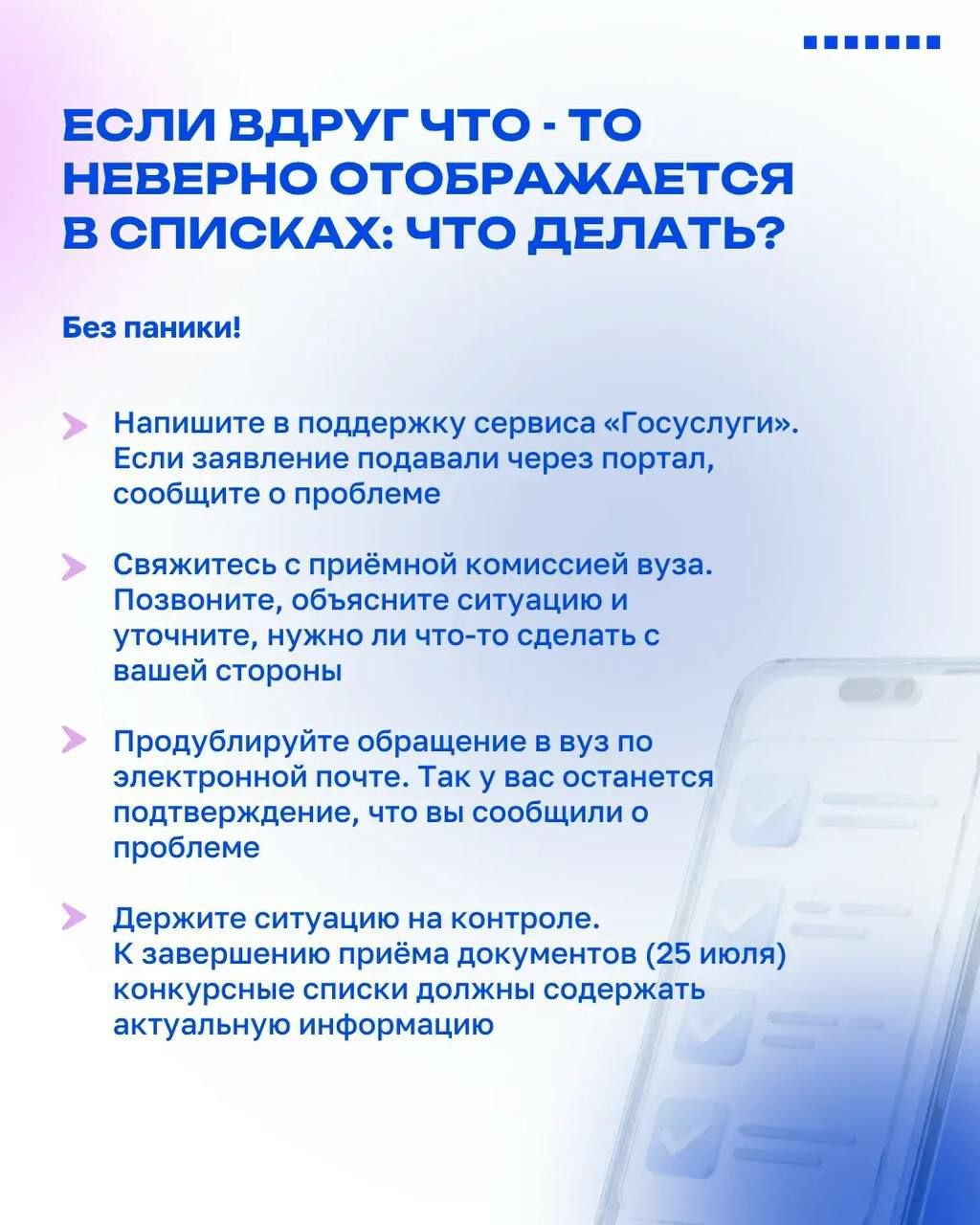 ЕСЛИ ВДРУГ ЧТО - ТО НЕВЕРНО ОТОБРАЖАЕТСЯ В СПИСКАХ: ЧТО ДЕЛАТЬ?

Без паники!

Напишите в поддержку сервиса «Госуслуги». Если заявление подавали через портал, сообщите о проблеме

Свяжитесь с приёмной комиссией вуза. Позвоните, объясните ситуацию и уточните, нужно ли что-то сделать с вашей стороны

Продублируйте обращение в вуз по электронной почте. Так у вас останется подтверждение, что вы сообщили о проблеме

Держите ситуацию на контроле. К завершению приёма документов (25 июля) конкурсные списки должны содержать актуальную информацию